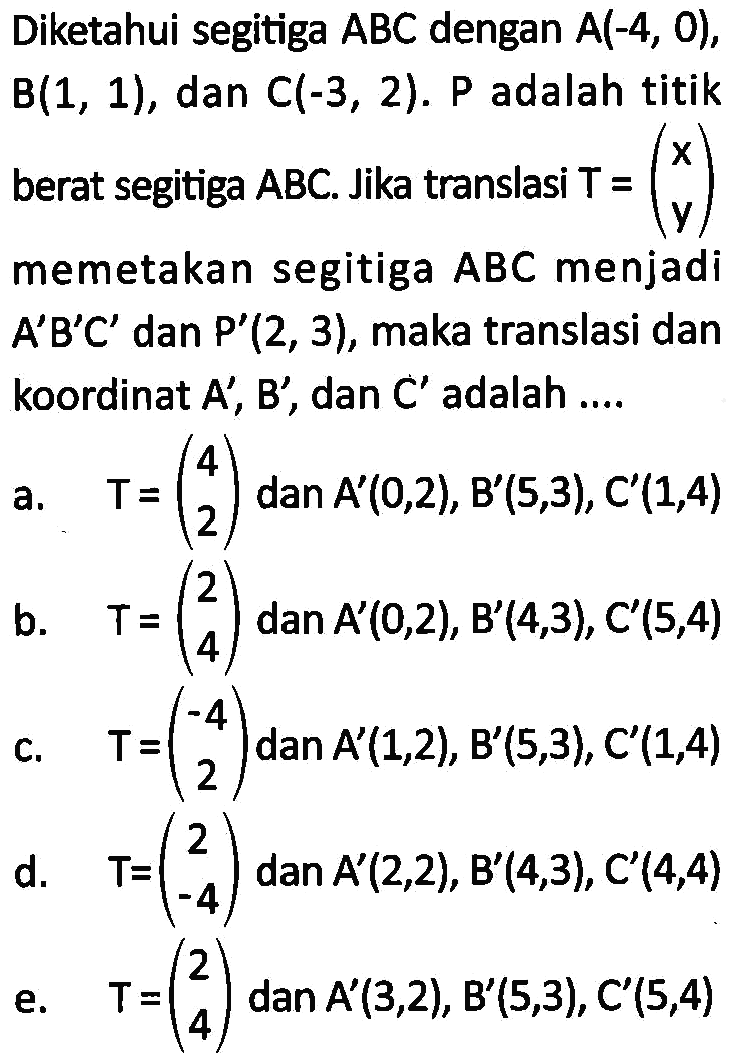 Diketahui segitiga ABC dengan A(-4, 0), B(1, 1), dan C(-3, 2). P adalah titik berat segitiga ABC. Jika translasi $T = \begin{pmatrix} x \\ y \end{pmatrix}$ memetakan segitiga ABC menjadi A'B'C' dan P'(2, 3), maka translasi dan koordinat A', B', dan C' adalah ....

a. $T = \begin{pmatrix} 4 \\ 2 \end{pmatrix}$ dan A'(0,2), B'(5,3), C'(1,4)

b. $T = \begin{pmatrix} 2 \\ 4 \end{pmatrix}$ dan A'(0,2), B'(4,3), C'(5,4)

c. $T = \begin{pmatrix} -4 \\ 2 \end{pmatrix}$ dan A'(1,2), B'(5,3), C'(1,4)

d. $T = \begin{pmatrix} 2 \\ -4 \end{pmatrix}$ dan A'(2,2), B'(4,3), C'(4,4)

e. $T = \begin{pmatrix} 2 \\ 4 \end{pmatrix}$ dan A'(3,2), B'(5,3), C'(5,4)